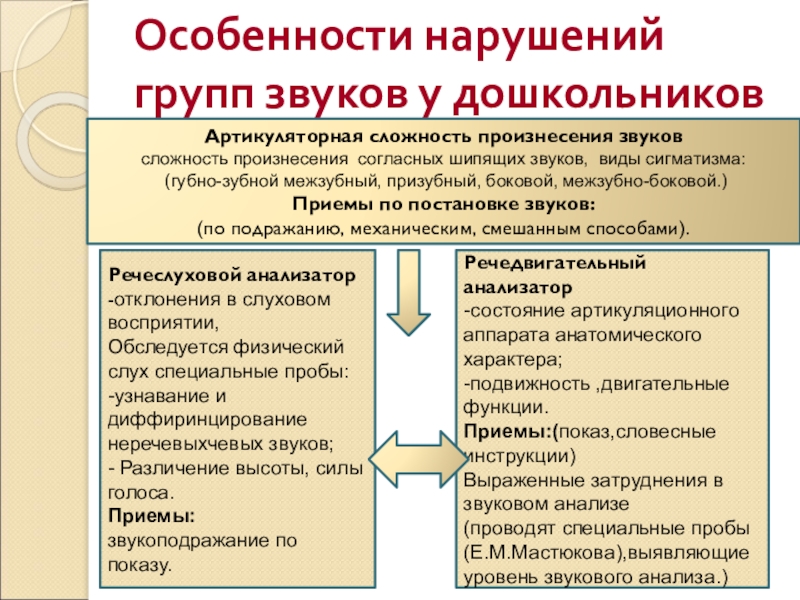 Особенности нарушений групп звуков у дошкольников

Артикуляторная сложность произнесения звуков
сложность произнесения согласных шипящих звуков, виды сигматизма: (губно-зубной межзубный, призубный, боковой, межзубно-боковой.)
Приемы по постановке звуков:
(по подражанию, механическим, смешанным способами).

Речеслуховой анализатор
-отклонения в слуховом восприятии,
Обследуется физический слух специальные пробы:
-узнавание и диффиринцирование неречевыхчевых звуков;
- Различение высоты, силы голоса.
Приемы:
звукоподражание по показу.

Речедвигательный анализатор
-состояние артикуляционного аппарата анатомического характера;
-подвижность ,двигательные функции.
Приемы:(показ,словесные инструкции)
Выраженные затруднения в звуковом анализе
(проводят специальные пробы (Е.М.Мастюкова),выявляющие уровень звукового анализа.)